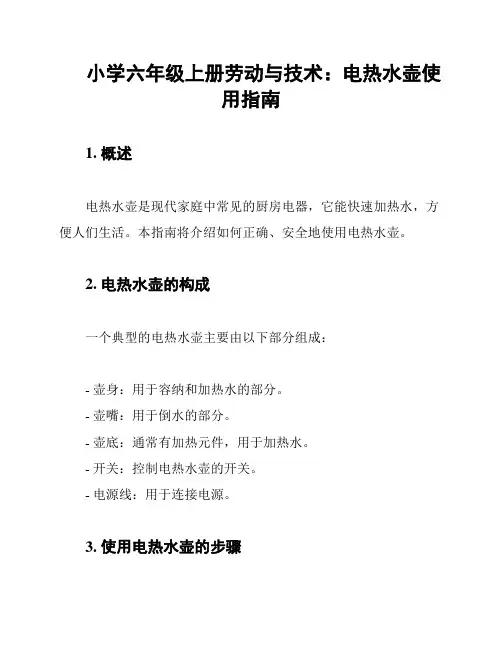 小学六年级上册劳动与技术：电热水壶使用指南

1. 概述

电热水壶是现代家庭中常见的厨房电器，它能快速加热水，方便人们生活。本指南将介绍如何正确、安全地使用电热水壶。

2. 电热水壶的构成

一个典型的电热水壶主要由以下部分组成：

- 壶身：用于容纳和加热水的部分。
- 壶嘴：用于倒水的部分。
- 壶底：通常有加热元件，用于加热水。
- 开关：控制电热水壶的开关。
- 电源线：用于连接电源。

3. 使用电热水壶的步骤